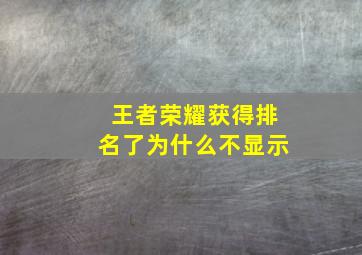 王者荣耀获得排名了为什么不显示